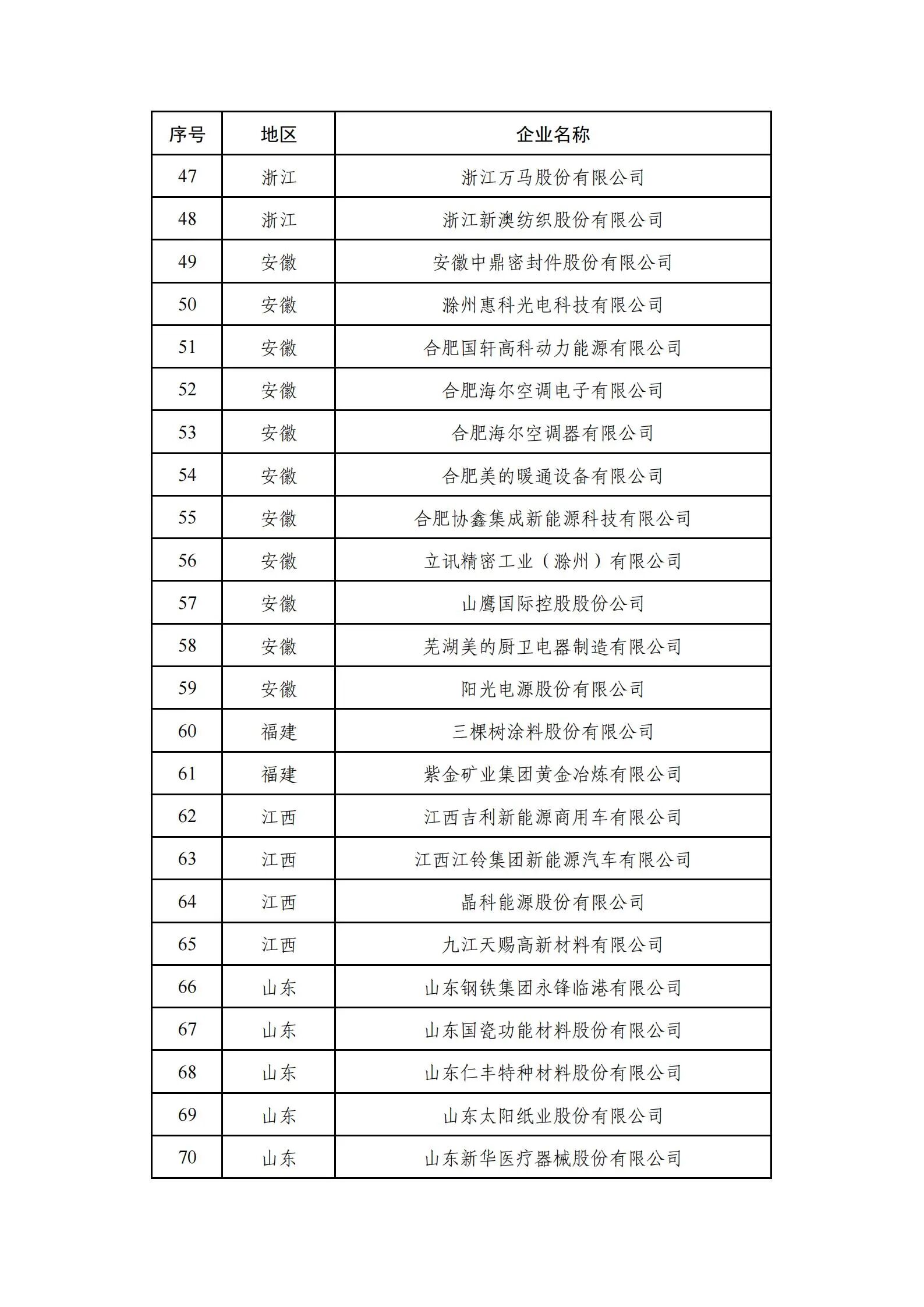 | 序号 | 地区 | 企业名称 |
|---|---|---|
| 47 | 浙江 | 浙江万马股份有限公司 |
| 48 | 浙江 | 浙江新澳纺织股份有限公司 |
| 49 | 安徽 | 安徽中鼎密封件股份有限公司 |
| 50 | 安徽 | 滁州惠科光电科技有限公司 |
| 51 | 安徽 | 合肥国轩高科动力能源有限公司 |
| 52 | 安徽 | 合肥海尔空调电子有限公司 |
| 53 | 安徽 | 合肥海尔空调器有限公司 |
| 54 | 安徽 | 合肥美的暖通设备有限公司 |
| 55 | 安徽 | 合肥协鑫集成新能源科技有限公司 |
| 56 | 安徽 | 立讯精密工业（滁州）有限公司 |
| 57 | 安徽 | 山鹰国际控股股份公司 |
| 58 | 安徽 | 芜湖美的厨卫电器制造有限公司 |
| 59 | 安徽 | 阳光电源股份有限公司 |
| 60 | 福建 | 三棵树涂料股份有限公司 |
| 61 | 福建 | 紫金矿业集团黄金冶炼有限公司 |
| 62 | 江西 | 江西吉利新能源商用车有限公司 |
| 63 | 江西 | 江西江铃集团新能源汽车有限公司 |
| 64 | 江西 | 晶科能源股份有限公司 |
| 65 | 江西 | 九江天赐高新材料有限公司 |
| 66 | 山东 | 山东钢铁集团永锋临港有限公司 |
| 67 | 山东 | 山东国瓷功能材料股份有限公司 |
| 68 | 山东 | 山东仁丰特种材料股份有限公司 |
| 69 | 山东 | 山东太阳纸业股份有限公司 |
| 70 | 山东 | 山东新华医疗器械股份有限公司 |